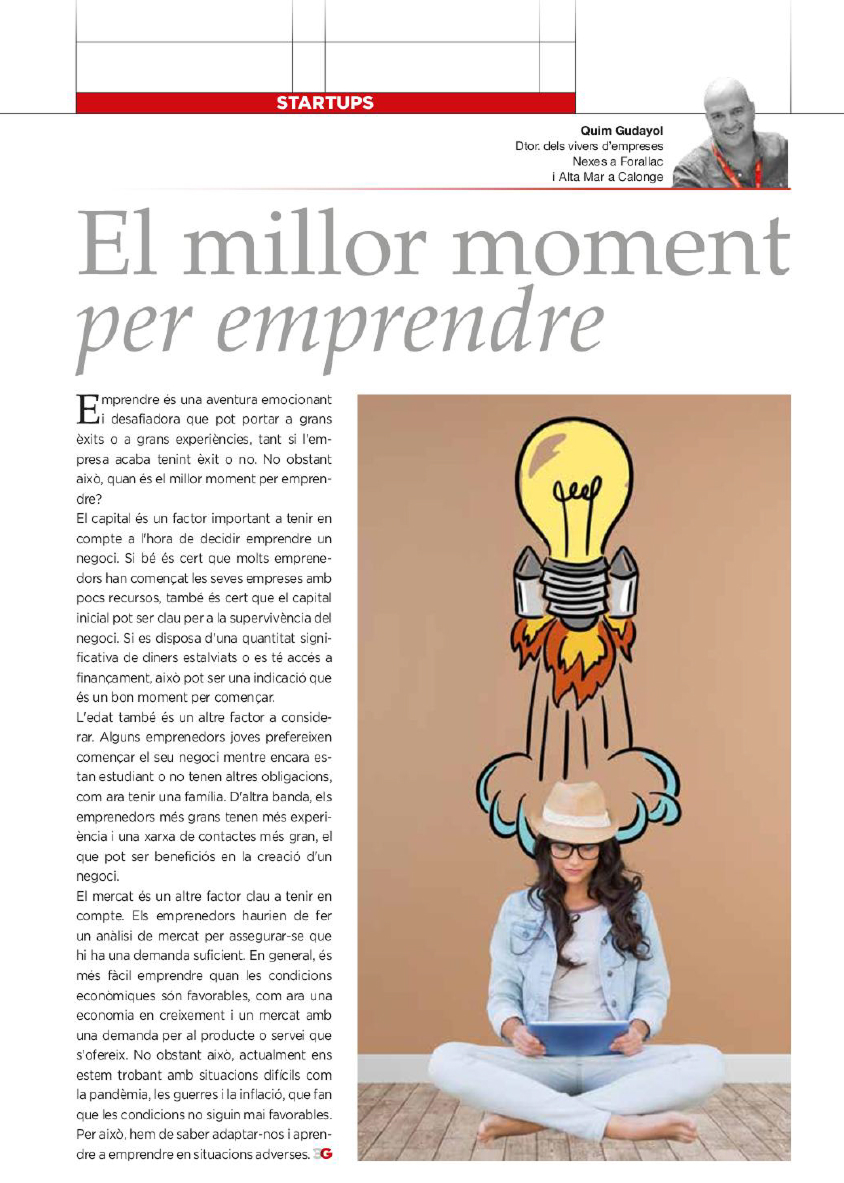 STARTUPS

Quim Gudayol
Dtor. dels vivers d'empreses Nexes a Forallac i Alta Mar a Calonge

El millor moment
per emprendre

Emprendre és una aventura emocionant i desafiadora que pot portar a grans èxits o a grans experiències, tant si l'empresa acaba tenint èxit o no. No obstant això, quan és el millor moment per emprendre?

El capital és un factor important a tenir en compte a l'hora de decidir emprendre un negoci. Si bé és cert que molts emprenedors han començat les seves empreses amb pocs recursos, també és cert que el capital inicial pot ser clau per a la supervivència del negoci. Si es disposa d'una quantitat significativa de diners estalviats o es té accés a finançament, això pot ser una indicació que és un bon moment per començar.

L'edat també és un altre factor a considerar. Alguns emprenedors joves prefereixen començar el seu negoci mentre encara estan estudiant o no tenen altres obligacions, com ara tenir una família. D'altra banda, els emprenedors més grans tenen més experiència i una xarxa de contactes més gran, el que pot ser beneficiós en la creació d'un negoci.

El mercat és un altre factor clau a tenir en compte. Els emprenedors haurien de fer un anàlisi de mercat per assegurar-se que hi ha una demanda suficient. En general, és més fàcil emprendre quan les condicions econòmiques són favorables, com ara una economia en creixement i un mercat amb una demanda per al producte o servei que s'ofereix. No obstant això, actualment ens estem trobant amb situacions difícils com la pandèmia, les guerres i la inflació, que fan que les condicions no siguin mai favorables. Per això, hem de saber adaptar-nos i aprendre a emprendre en situacions adverses. 3G